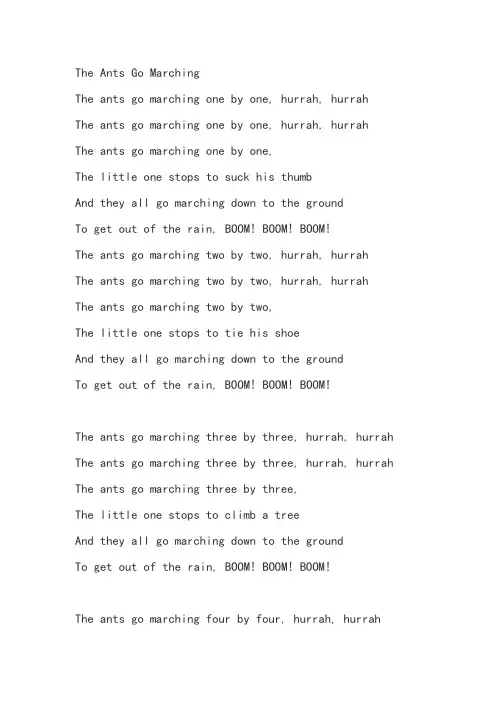 The Ants Go Marching

The ants go marching one by one, hurrah, hurrah

The ants go marching one by one, hurrah, hurrah

The ants go marching one by one,

The little one stops to suck his thumb

And they all go marching down to the ground

To get out of the rain, BOOM! BOOM! BOOM!

The ants go marching two by two, hurrah, hurrah

The ants go marching two by two, hurrah, hurrah

The ants go marching two by two,

The little one stops to tie his shoe

And they all go marching down to the ground

To get out of the rain, BOOM! BOOM! BOOM!

The ants go marching three by three, hurrah, hurrah

The ants go marching three by three, hurrah, hurrah

The ants go marching three by three,

The little one stops to climb a tree

And they all go marching down to the ground

To get out of the rain, BOOM! BOOM! BOOM!

The ants go marching four by four, hurrah, hurrah